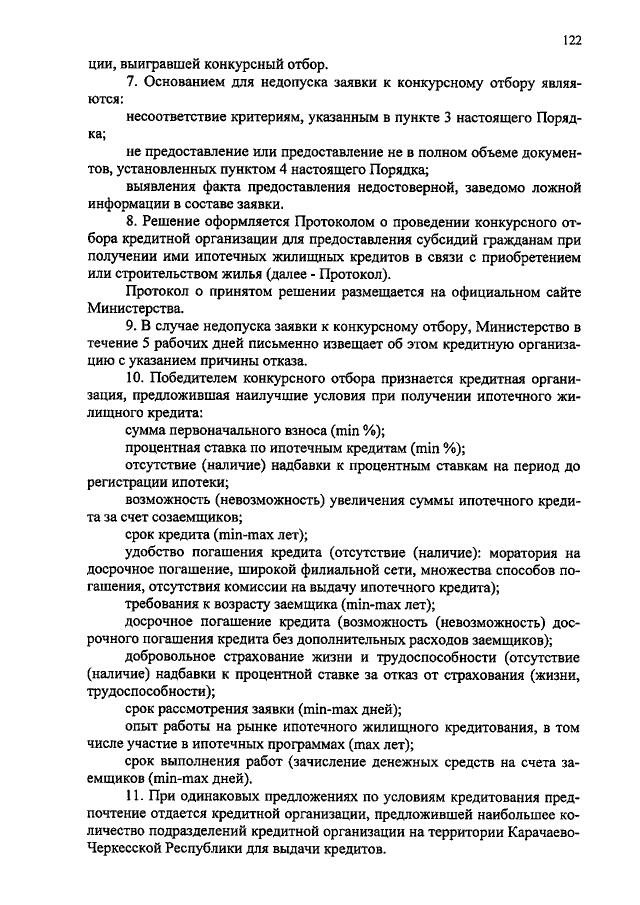 122

ции, выигравшей конкурсный отбор.

7. Основанием для недопуска заявки к конкурсному отбору являются:

несоответствие критериям, указанным в пункте 3 настоящего Порядка;

не предоставление или предоставление не в полном объеме документов, установленных пунктом 4 настоящего Порядка;

выявления факта предоставления недостоверной, заведомо ложной информации в составе заявки.

8. Решение оформляется Протоколом о проведении конкурсного отбора кредитной организации для предоставления субсидий гражданам при получении ими ипотечных жилищных кредитов в связи с приобретением или строительством жилья (далее - Протокол).

Протокол о принятом решении размещается на официальном сайте Министерства.

9. В случае недопуска заявки к конкурсному отбору, Министерство в течение 5 рабочих дней письменно извещает об этом кредитную организацию с указанием причины отказа.

10. Победителем конкурсного отбора признается кредитная организация, предложившая наилучшие условия при получении ипотечного жилищного кредита:

сумма первоначального взноса (min %);

процентная ставка по ипотечным кредитам (min %);

отсутствие (наличие) надбавки к процентным ставкам на период до регистрации ипотеки;

возможность (невозможность) увеличения суммы ипотечного кредита за счет созаемщиков;

срок кредита (min-max лет);

удобство погашения кредита (отсутствие (наличие): моратория на досрочное погашение, широкой филиальной сети, множества способов погашения, отсутствия комиссии на выдачу ипотечного кредита);

требования к возрасту заемщика (min-max лет);

досрочное погашение кредита (возможность (невозможность) досрочного погашения кредита без дополнительных расходов заемщиков);

добровольное страхование жизни и трудоспособности (отсутствие (наличие) надбавки к процентной ставке за отказ от страхования (жизни, трудоспособности);

срок рассмотрения заявки (min-max дней);

опыт работы на рынке ипотечного жилищного кредитования, в том числе участие в ипотечных программах (max лет);

срок выполнения работ (зачисление денежных средств на счета заемщиков (min-max дней).

11. При одинаковых предложениях по условиям кредитования предпочтение отдается кредитной организации, предложившей наибольшее количество подразделений кредитной организации на территории Карачаево-Черкесской Республики для выдачи кредитов.